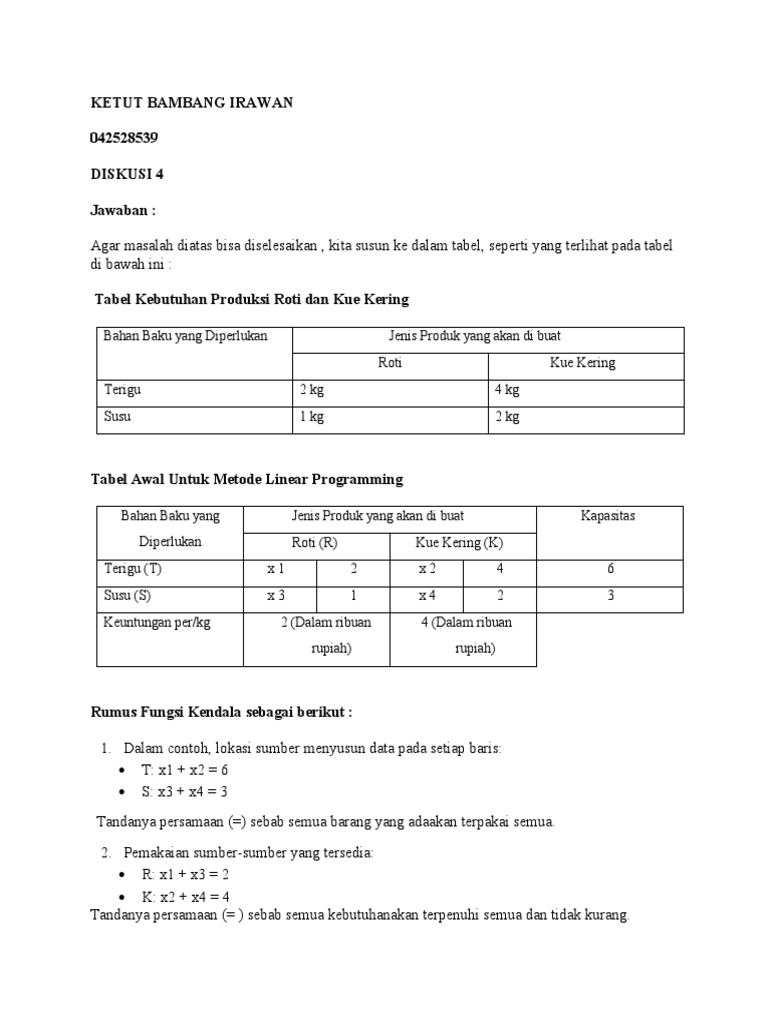 KETUT BAMBANG IRAWAN

042528539

DISKUSI 4

Jawaban :

Agar masalah diatas bisa diselesaikan , kita susun ke dalam tabel, seperti yang terlihat pada tabel di bawah ini :

Tabel Kebutuhan Produksi Roti dan Kue Kering

| Bahan Baku yang Diperlukan | Jenis Produk yang akan di buat | |
|---|---|---|
| | Roti | Kue Kering |
| Terigu | 2 kg | 4 kg |
| Susu | 1 kg | 2 kg |

Tabel Awal Untuk Metode Linear Programming

| Bahan Baku yang Diperlukan | Jenis Produk yang akan di buat | | | | Kapasitas |
|---|---|---|---|---|---|
| | Roti (R) | | Kue Kering (K) | | |
| Terigu (T) | x 1 | 2 | x 2 | 4 | 6 |
| Susu (S) | x 3 | 1 | x 4 | 2 | 3 |
| Keuntungan per/kg | 2 (Dalam ribuan rupiah) | | 4 (Dalam ribuan rupiah) | | |

Rumus Fungsi Kendala sebagai berikut :

1. Dalam contoh, lokasi sumber menyusun data pada setiap baris:
• T: x1 + x2 = 6
• S: x3 + x4 = 3

Tandanya persamaan (=) sebab semua barang yang adaakan terpakai semua.

2. Pemakaian sumber-sumber yang tersedia:
• R: x1 + x3 = 2
• K: x2 + x4 = 4

Tandanya persamaan (= ) sebab semua kebutuhanakan terpenuhi semua dan tidak kurang.